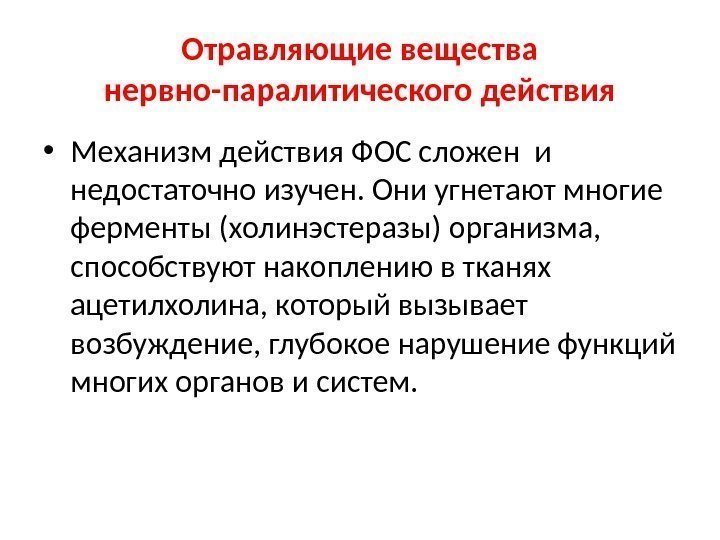 Отравляющие вещества
нервно-паралитического действия

• Механизм действия ФОС сложен и недостаточно изучен. Они угнетают многие ферменты (холинэстеразы) организма, способствуют накоплению в тканях ацетилхолина, который вызывает возбуждение, глубокое нарушение функций многих органов и систем.